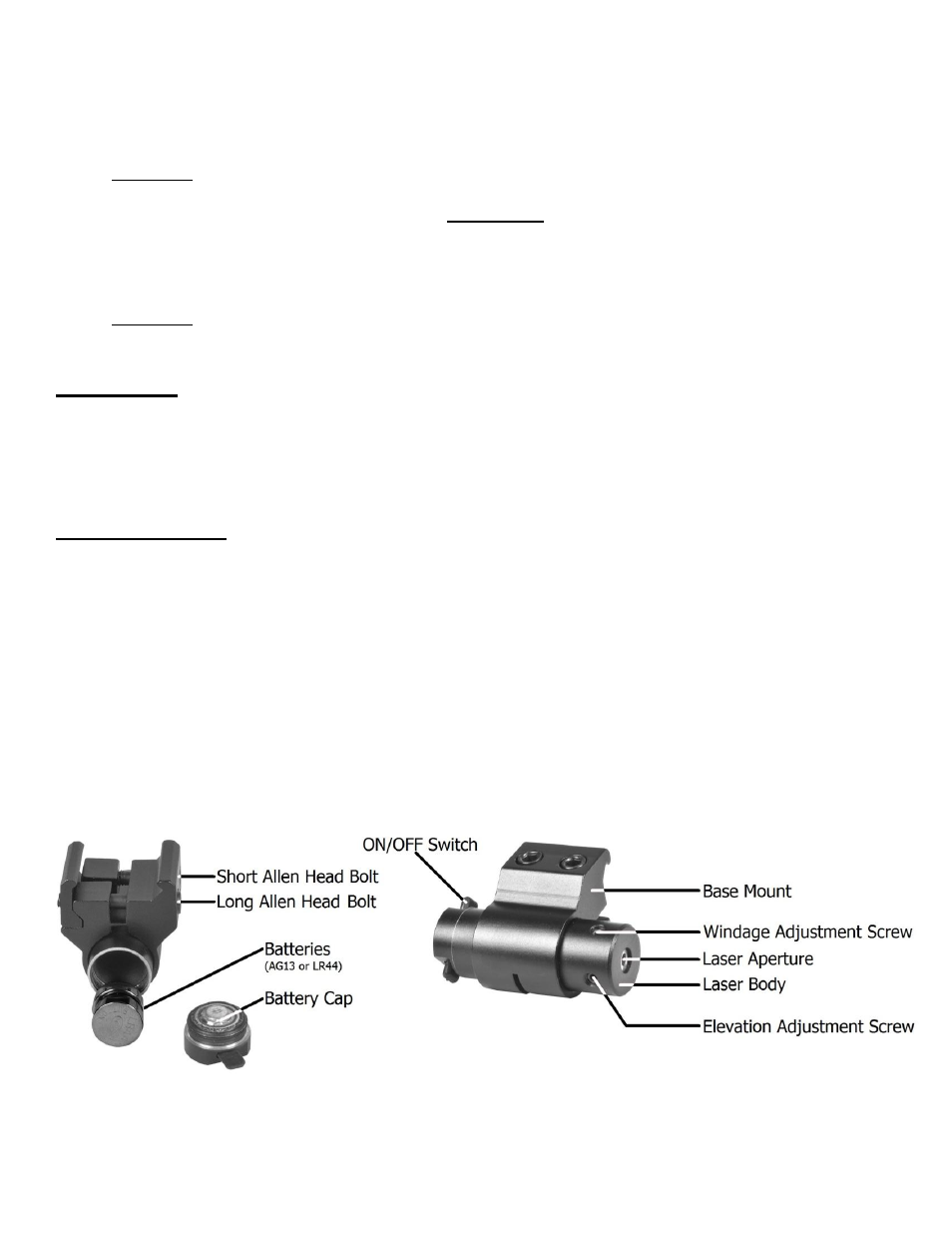 Short Allen Head Bolt
Long Allen Head Bolt
Batteries
(AG13 or LR44)
Battery Cap

ON/OFF Switch
Base Mount
Windage Adjustment Screw
Laser Aperture
Laser Body
Elevation Adjustment Screw